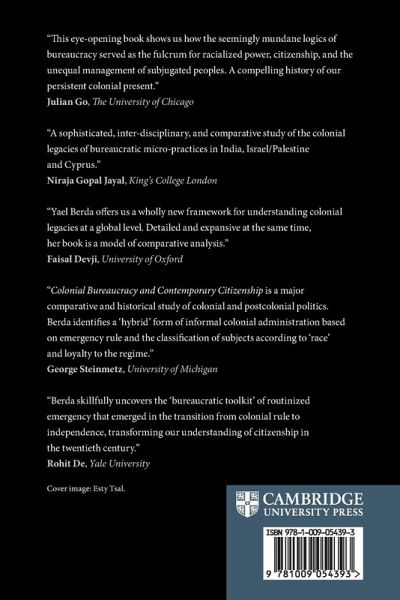 "This eye-opening book shows us how the seemingly mundane logics of bureaucracy served as the fulcrum for racialized power, citizenship, and the unequal management of subjugated peoples. A compelling history of our persistent colonial present."
Julian Go, The University of Chicago

"A sophisticated, inter-disciplinary, and comparative study of the colonial legacies of bureaucratic micro-practices in India, Israel/Palestine and Cyprus."
Niraja Gopal Jayal, King's College London

"Yael Berda offers us a wholly new framework for understanding colonial legacies at a global level. Detailed and expansive at the same time, her book is a model of comparative analysis."
Faisal Devji, University of Oxford

"Colonial Bureaucracy and Contemporary Citizenship is a major comparative and historical study of colonial and postcolonial politics. Berda identifies a 'hybrid' form of informal colonial administration based on emergency rule and the classification of subjects according to 'race' and loyalty to the regime."
George Steinmetz, University of Michigan

"Berda skillfully uncovers the 'bureaucratic toolkit' of routinized emergency that emerged in the transition from colonial rule to independence, transforming our understanding of citizenship in the twentieth century."
Rohit De, Yale University

Cover image: Esty Tsal.

CAMBRIDGE
UNIVERSITY PRESS

ISBN 978-1-009-05439-3

9 781009 054393 >